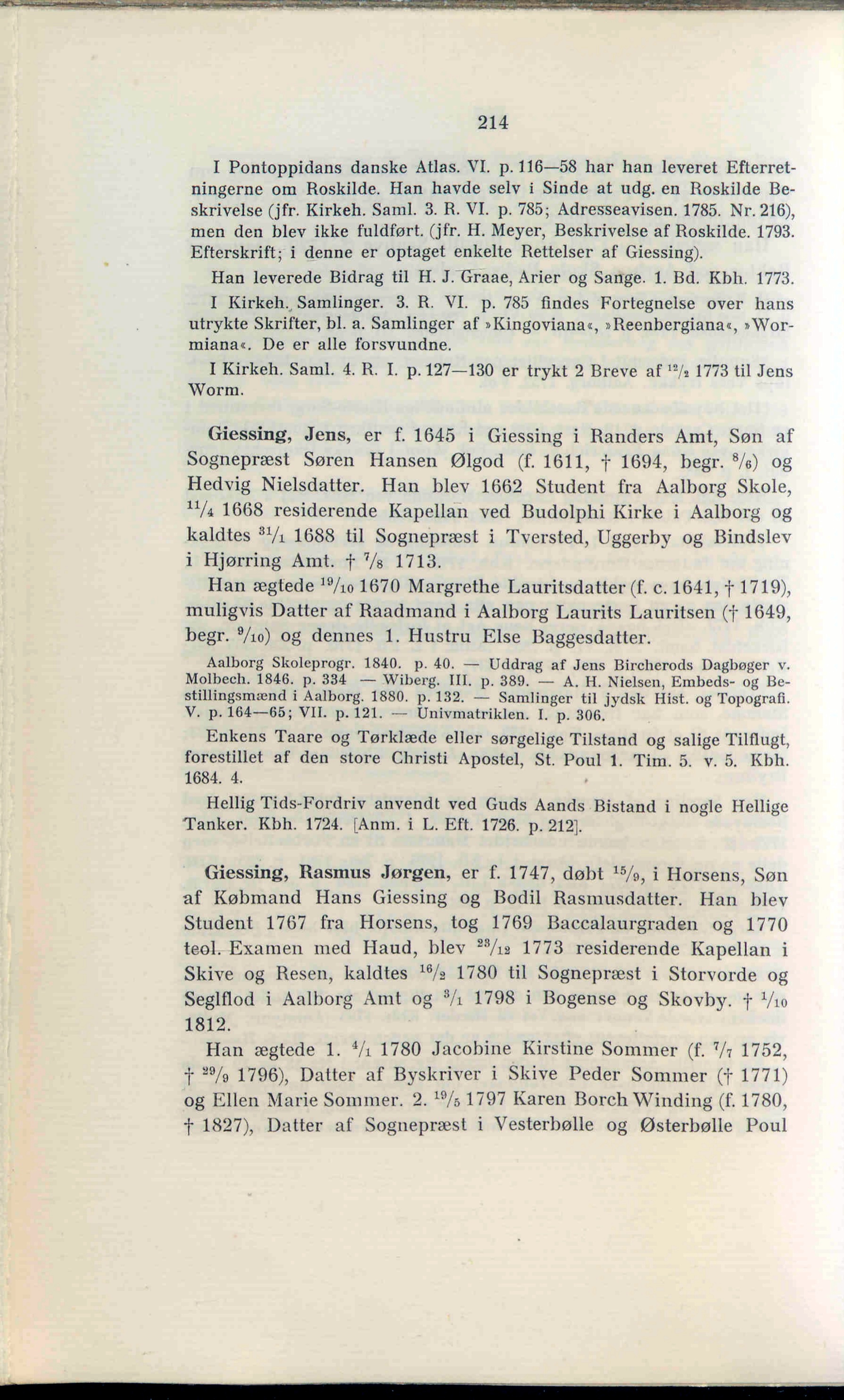 214

I Pontoppidans danske Atlas. VI. p. 116—58 har han leveret Efterretningerne om Roskilde. Han havde selv i Sinde at udg. en Roskilde Beskrivelse (jfr. Kirkeh. Saml. 3. R. VI. p. 785; Adresseavisen. 1785. Nr. 216), men den blev ikke fuldført. (jfr. H. Meyer, Beskrivelse af Roskilde. 1793. Efterskrift; i denne er optaget enkelte Rettelser af Giessing).

Han leverede Bidrag til H. J. Graae, Arier og Sange. 1. Bd. Kbh. 1773.

I Kirkeh. Samlinger. 3. R. VI. p. 785 findes Fortegnelse over hans utrykte Skrifter, bl. a. Samlinger af »Kingoviana«, »Reenbergiana«, »Wormiana«. De er alle forsvundne.

I Kirkeh. Saml. 4. R. I. p. 127—130 er trykt 2 Breve af $^{12}/_{2}$ 1773 til Jens Worm.

Giessing, Jens, er f. 1645 i Giessing i Randers Amt, Søn af Sognepræst Søren Hansen Ølgod (f. 1611, † 1694, begr. $^{8}/_{6}$) og Hedvig Nielsdatter. Han blev 1662 Student fra Aalborg Skole, $^{11}/_{4}$ 1668 residerende Kapellan ved Budolphi Kirke i Aalborg og kaldtes $^{31}/_{1}$ 1688 til Sognepræst i Tversted, Uggerby og Bindslev i Hjørring Amt. † $^{7}/_{8}$ 1713.

Han ægtede $^{19}/_{10}$ 1670 Margrethe Lauritsdatter (f. c. 1641, † 1719), muligvis Datter af Raadmand i Aalborg Laurits Lauritsen († 1649, begr. $^{9}/_{10}$) og dennes 1. Hustru Else Baggesdatter.

Aalborg Skoleprogr. 1840. p. 40. — Uddrag af Jens Bircherods Dagbøger v. Molbech. 1846. p. 334 — Wiberg. III. p. 389. — A. H. Nielsen, Embeds- og Bestillingsmænd i Aalborg. 1880. p. 132. — Samlinger til jydsk Hist. og Topografi. V. p. 164—65; VII. p. 121. — Univmatriklen. I. p. 306.

Enkens Taare og Tørklæde eller sørgelige Tilstand og salige Tilflugt, forestillet af den store Christi Apostel, St. Poul 1. Tim. 5. v. 5. Kbh. 1684. 4.

Hellig Tids-Fordriv anvendt ved Guds Aands Bistand i nogle Hellige Tanker. Kbh. 1724. [Anm. i L. Eft. 1726. p. 212].

Giessing, Rasmus Jørgen, er f. 1747, døbt $^{15}/_{9}$, i Horsens, Søn af Købmand Hans Giessing og Bodil Rasmusdatter. Han blev Student 1767 fra Horsens, tog 1769 Baccalaurgraden og 1770 teol. Examen med Haud, blev $^{23}/_{12}$ 1773 residerende Kapellan i Skive og Resen, kaldtes $^{16}/_{2}$ 1780 til Sognepræst i Storvorde og Seglflod i Aalborg Amt og $^{3}/_{1}$ 1798 i Bogense og Skovby. † $^{1}/_{10}$ 1812.

Han ægtede 1. $^{4}/_{1}$ 1780 Jacobine Kirstine Sommer (f. $^{7}/_{7}$ 1752, † $^{29}/_{9}$ 1796), Datter af Byskriver i Skive Peder Sommer († 1771) og Ellen Marie Sommer. 2. $^{19}/_{5}$ 1797 Karen Borch Winding (f. 1780, † 1827), Datter af Sognepræst i Vesterbølle og Østerbølle Poul